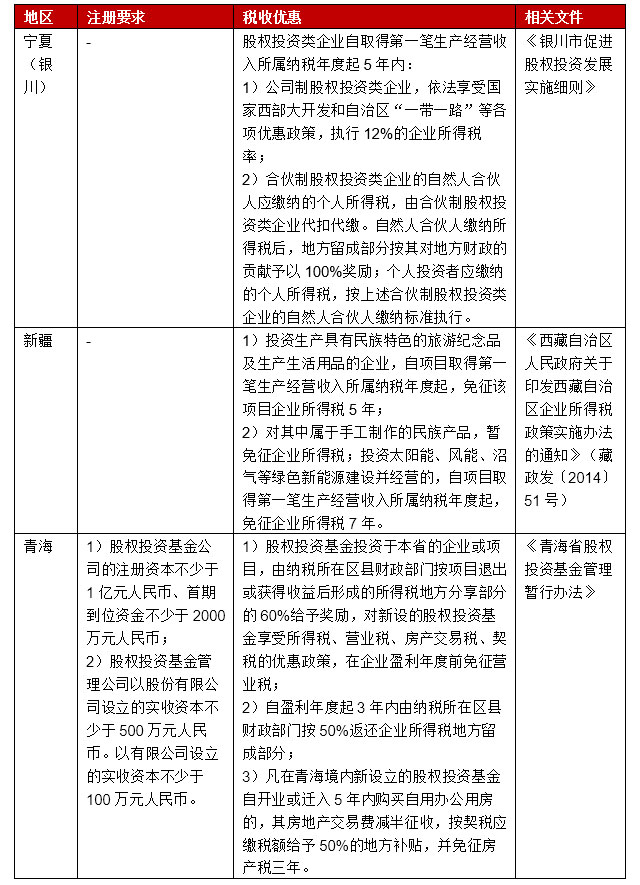 | 地区 | 注册要求 | 税收优惠 | 相关文件 |
|---|---|---|---|
| 宁夏（银川） | - | 股权投资类企业自取得第一笔生产经营收入所属纳税年度起 5 年内：<br>1）公司制股权投资类企业，依法享受国家西部大开发和自治区“一带一路”等各项优惠政策，执行 12%的企业所得税率；<br>2）合伙制股权投资类企业的自然人合伙人应缴纳的个人所得税，由合伙制股权投资类企业代扣代缴。自然人合伙人缴纳所得税后，地方留成部分按其对地方财政的贡献予以 100%奖励；个人投资者应缴纳的个人所得税，按上述合伙制股权投资类企业的自然人合伙人缴纳标准执行。 | 《银川市促进股权投资发展实施细则》 |
| 新疆 | - | 1）投资生产具有民族特色的旅游纪念品及生产生活用品的企业，自项目取得第一笔生产经营收入所属纳税年度起，免征该项目企业所得税 5 年；<br>2）对其中属于手工制作的民族产品，暂免征企业所得税；投资太阳能、风能、沼气等绿色新能源建设并经营的，自项目取得第一笔生产经营收入所属纳税年度起，免征企业所得税 7 年。 | 《西藏自治区人民政府关于印发西藏自治区企业所得税政策实施办法的通知》（藏政发〔2014〕51 号） |
| 青海 | 1）股权投资基金公司的注册资本不少于 1 亿元人民币、首期到位资金不少于 2000 万元人民币；<br>2）股权投资基金管理公司以股份有限公司设立的实收资本不少于 500 万元人民币。以有限公司设立的实收资本不少于 100 万元人民币。 | 1）股权投资基金投资于本省的企业或项目，由纳税所在区县财政部门按项目退出或获得收益后形成的所得税地方分享部分的 60%给予奖励，对新设的股权投资基金享受所得税、营业税、房产交易税、契税的优惠政策，在企业盈利年度前免征营业税；<br>2）自盈利年度起 3 年内由纳税所在区县财政部门按 50%返还企业所得税地方留成部分；<br>3）凡在青海境内新设立的股权投资基金自开业或迁入 5 年内购买自用办公用房的，其房地产交易费减半征收，按契税应缴税额给予 50%的地方补贴，并免征房产税三年。 | 《青海省股权投资基金管理暂行办法》 |